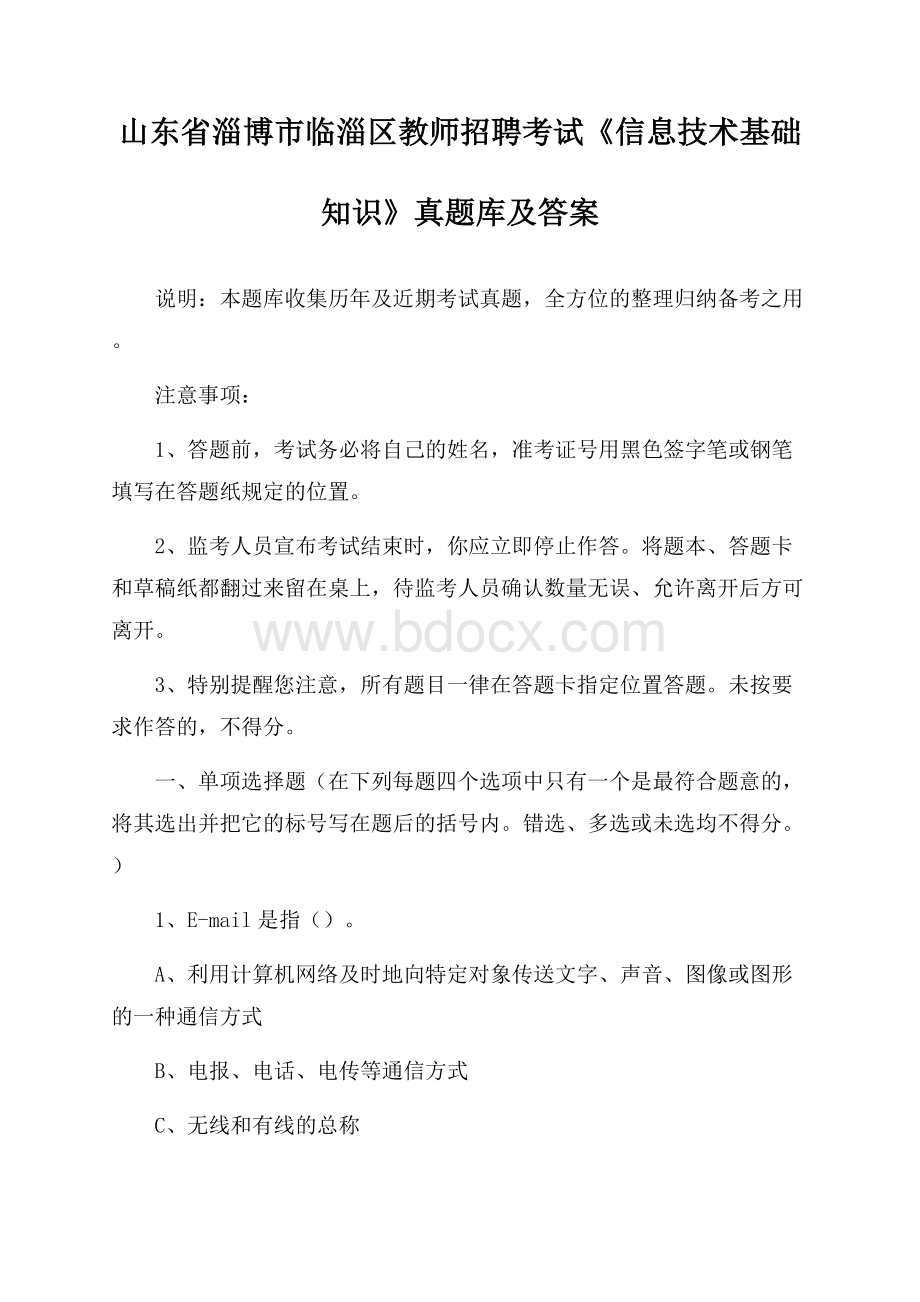 山东省淄博市临淄区教师招聘考试《信息技术基础知识》真题库及答案

说明：本题库收集历年及近期考试真题，全方位的整理归纳备考之用。

注意事项：

1、答题前，考试务必将自己的姓名，准考证号用黑色签字笔或钢笔填写在答题纸规定的位置。

2、监考人员宣布考试结束时，你应立即停止作答。将题本、答题卡和草稿纸都翻过来留在桌上，待监考人员确认数量无误、允许离开后方可离开。

www.bdocx.com

3、特别提醒您注意，所有题目一律在答题卡指定位置答题。未按要求作答的，不得分。

一、单项选择题（在下列每题四个选项中只有一个是最符合题意的，将其选出并把它的标号写在题后的括号内。错选、多选或未选均不得分。）

1、E-mail 是指（）。

A、利用计算机网络及时地向特定对象传送文字、声音、图像或图形的一种通信方式

B、电报、电话、电传等通信方式

C、无线和有线的总称